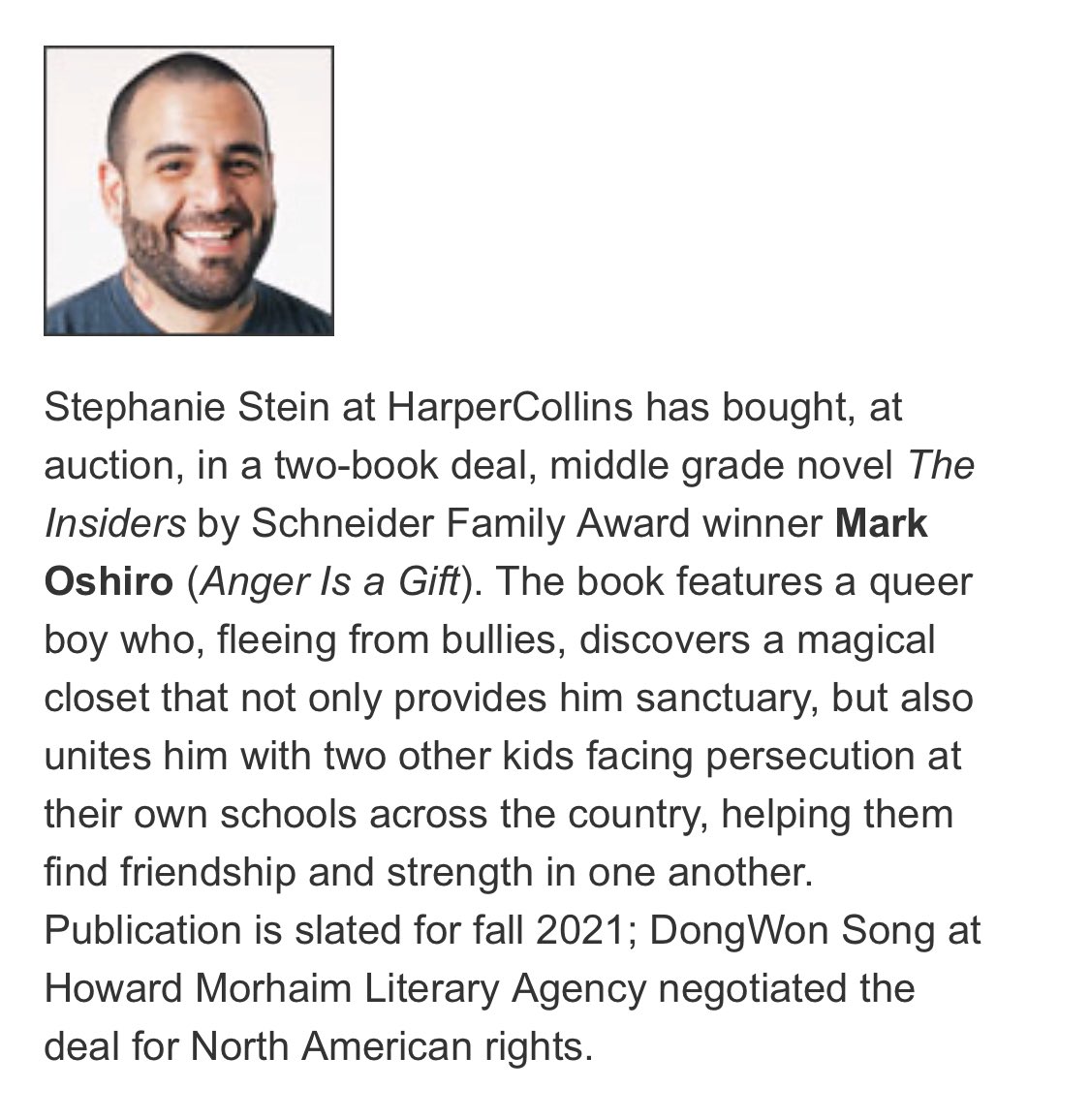 Stephanie Stein at HarperCollins has bought, at auction, in a two-book deal, middle grade novel The Insiders by Schneider Family Award winner Mark Oshiro (Anger Is a Gift). The book features a queer boy who, fleeing from bullies, discovers a magical closet that not only provides him sanctuary, but also unites him with two other kids facing persecution at their own schools across the country, helping them find friendship and strength in one another. Publication is slated for fall 2021; DongWon Song at Howard Morhaim Literary Agency negotiated the deal for North American rights.